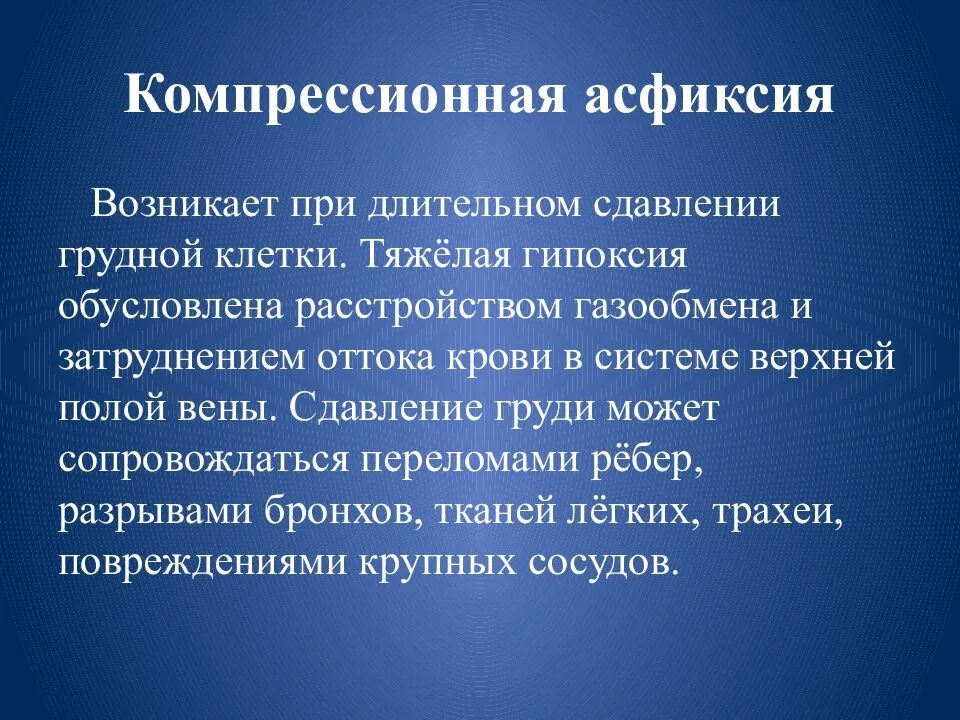 Компрессионная асфиксия

Возникает при длительном сдавлении грудной клетки. Тяжёлая гипоксия обусловлена расстройством газообмена и затруднением оттока крови в системе верхней полой вены. Сдавление груди может сопровождаться переломами рёбер, разрывами бронхов, тканей лёгких, трахеи, повреждениями крупных сосудов.